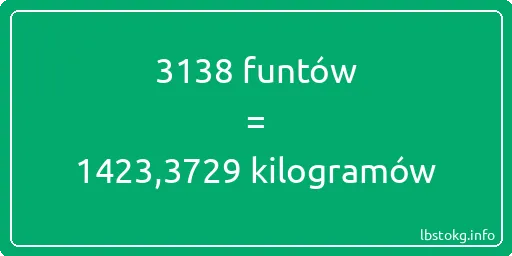 3138 funtów
=
1423,3729 kilogramów

lbstokg.info